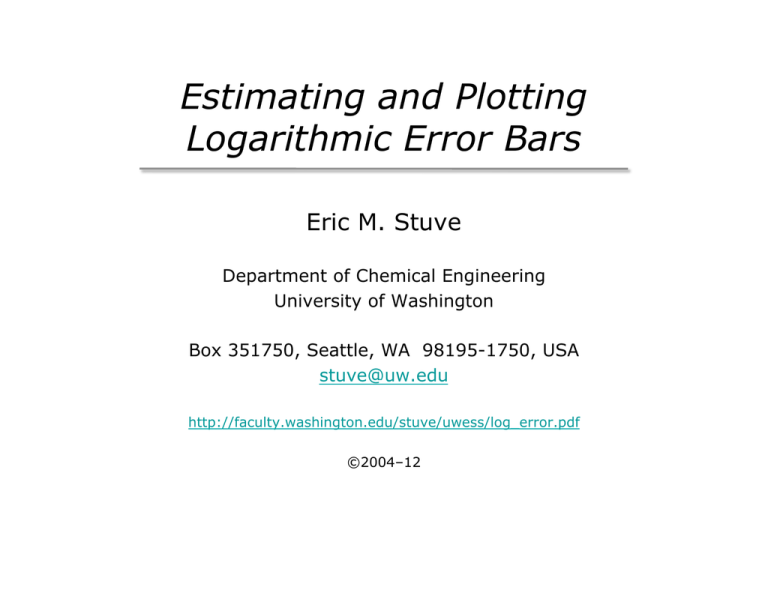 Estimating and Plotting Logarithmic Error Bars

Eric M. Stuve

Department of Chemical Engineering
University of Washington

Box 351750, Seattle, WA 98195-1750, USA
stuve@uw.edu

http://faculty.washington.edu/stuve/uwess/log_error.pdf

©2004–12